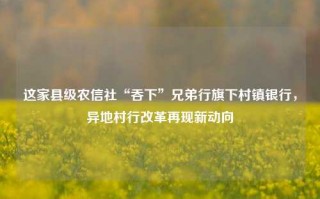 这家县级农信社“吞下”兄弟行旗下村镇银行，异地村行改革再现新动向